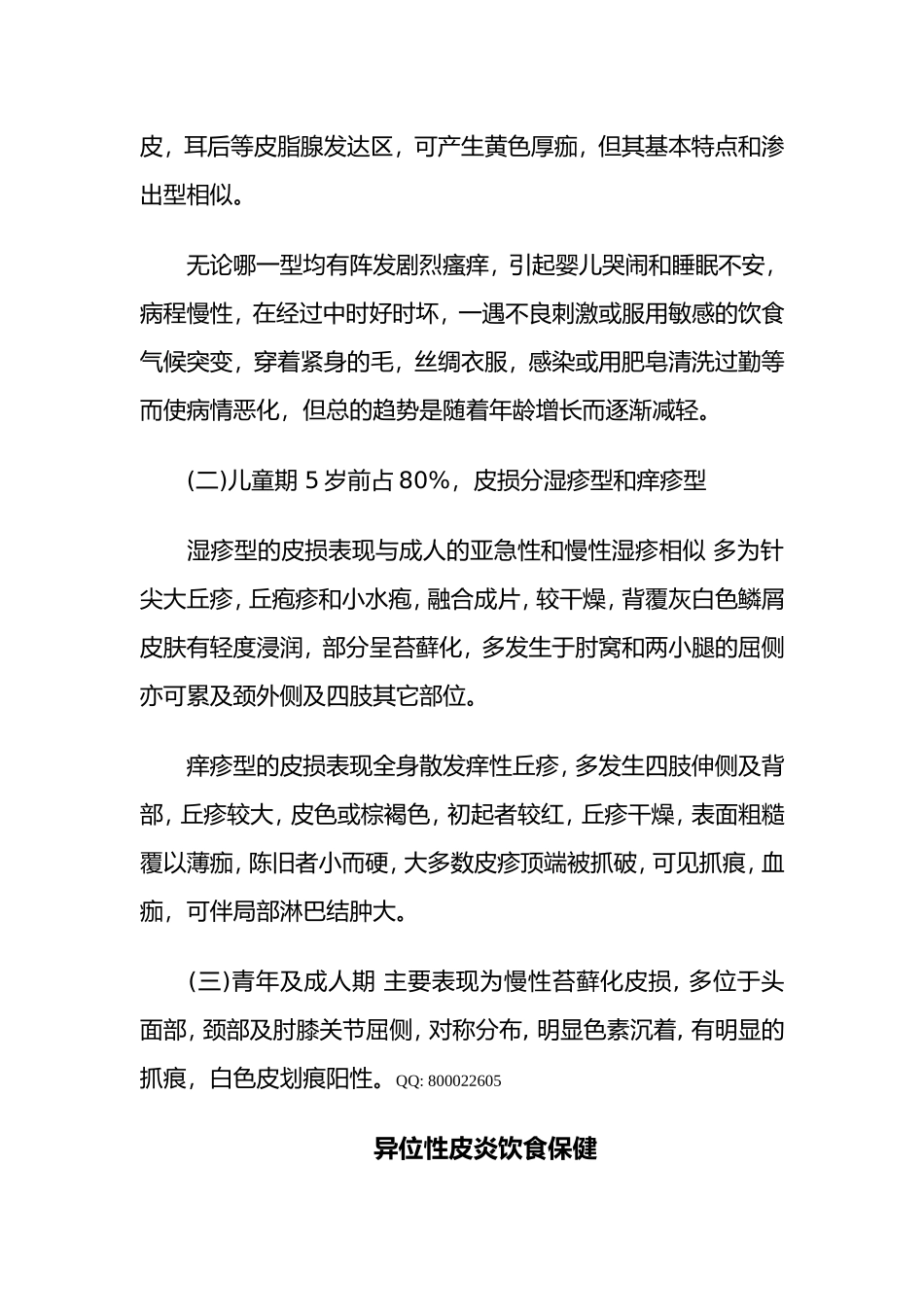 皮，耳后等皮脂腺发达区，可产生黄色厚痂，但其基本特点和渗出型相似。

无论哪一型均有阵发剧烈瘙痒，引起婴儿哭闹和睡眠不安，病程慢性，在经过中时好时坏，一遇不良刺激或服用敏感的饮食气候突变，穿着紧身的毛，丝绸衣服，感染或用肥皂清洗过勤等而使病情恶化，但总的趋势是随着年龄增长而逐渐减轻。

(二)儿童期 5 岁前占 80%，皮损分湿疹型和痒疹型

湿疹型的皮损表现与成人的亚急性和慢性湿疹相似 多为针尖大丘疹，丘疱疹和小水疱，融合成片，较干燥，背覆灰白色鳞屑皮肤有轻度浸润，部分呈苔藓化，多发生于肘窝和两小腿的屈侧亦可累及颈外侧及四肢其它部位。

痒疹型的皮损表现全身散发痒性丘疹，多发生四肢伸侧及背部，丘疹较大，皮色或棕褐色，初起者较红，丘疹干燥，表面粗糙覆以薄痂，陈旧者小而硬，大多数皮疹顶端被抓破，可见抓痕，血痂，可伴局部淋巴结肿大。

(三)青年及成人期 主要表现为慢性苔藓化皮损，多位于头面部，颈部及肘膝关节屈侧，对称分布，明显色素沉着，有明显的抓痕，白色皮划痕阳性。QQ: 800022605

异位性皮炎饮食保健